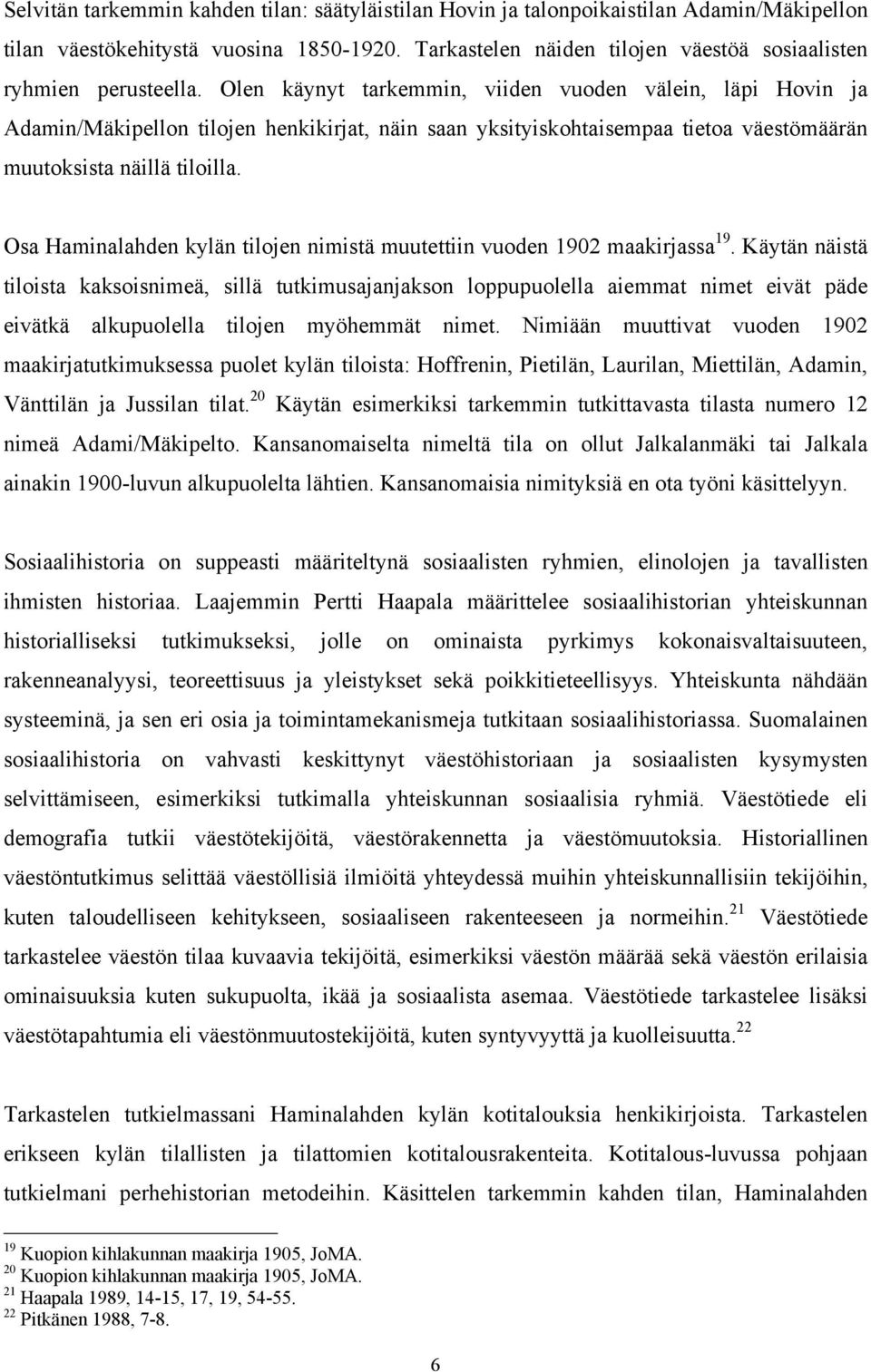 Selvitän tarkemmin kahden tilan: säätyläistilan Hovin ja talonpoikaistilan Adamin/Mäkipellon tilan väestökehitystä vuosina 1850-1920. Tarkastelen näiden tilojen väestöä sosiaalisten ryhmien perusteella. Olen käynyt tarkemmin, viiden vuoden välein, läpi Hovin ja Adamin/Mäkipellon tilojen henkikirjat, näin saan yksityiskohtaisempaa tietoa väestömäärän muutoksista näillä tiloilla.

Osa Haminalahden kylän tilojen nimistä muutettiin vuoden 1902 maakirjassa$^{19}$. Käytän näistä tiloista kaksoisnimeä, sillä tutkimusajanjakson loppupuolella aiemmat nimet eivät päde eivätkä alkupuolella tilojen myöhemmät nimet. Nimiään muuttivat vuoden 1902 maakirjatutkimuksessa puolet kylän tiloista: Hoffrenin, Pietilän, Laurilan, Miettilän, Adamin, Vänttilän ja Jussilan tilat.$^{20}$ Käytän esimerkiksi tarkemmin tutkittavasta tilasta numero 12 nimeä Adami/Mäkipelto. Kansanomaiselta nimeltä tila on ollut Jalkalanmäki tai Jalkala ainakin 1900-luvun alkupuolelta lähtien. Kansanomaisia nimityksiä en ota työni käsittelyyn.

Sosiaalihistoria on suppeasti määriteltynä sosiaalisten ryhmien, elinolojen ja tavallisten ihmisten historiaa. Laajemmin Pertti Haapala määrittelee sosiaalihistorian yhteiskunnan historialliseksi tutkimukseksi, jolle on ominaista pyrkimys kokonaisvaltaisuuteen, rakenneanalyysi, teoreettisuus ja yleistykset sekä poikkitieteellisyys. Yhteiskunta nähdään systeeminä, ja sen eri osia ja toimintamekanismeja tutkitaan sosiaalihistoriassa. Suomalainen sosiaalihistoria on vahvasti keskittynyt väestöhistoriaan ja sosiaalisten kysymysten selvittämiseen, esimerkiksi tutkimalla yhteiskunnan sosiaalisia ryhmiä. Väestötiede eli demografia tutkii väestötekijöitä, väestörakennetta ja väestömuutoksia. Historiallinen väestöntutkimus selittää väestöllisiä ilmiöitä yhteydessä muihin yhteiskunnallisiin tekijöihin, kuten taloudelliseen kehitykseen, sosiaaliseen rakenteeseen ja normeihin.$^{21}$ Väestötiede tarkastelee väestön tilaa kuvaavia tekijöitä, esimerkiksi väestön määrää sekä väestön erilaisia ominaisuuksia kuten sukupuolta, ikää ja sosiaalista asemaa. Väestötiede tarkastelee lisäksi väestötapahtumia eli väestönmuutostekijöitä, kuten syntyvyyttä ja kuolleisuutta.$^{22}$

Tarkastelen tutkielmassani Haminalahden kylän kotitalouksia henkikirjoista. Tarkastelen erikseen kylän tilallisten ja tilattomien kotitalousrakenteita. Kotitalous-luvussa pohjaan tutkielmani perhehistorian metodeihin. Käsittelen tarkemmin kahden tilan, Haminalahden

$^{19}$ Kuopion kihlakunnan maakirja 1905, JoMA.
$^{20}$ Kuopion kihlakunnan maakirja 1905, JoMA.
$^{21}$ Haapala 1989, 14-15, 17, 19, 54-55.
$^{22}$ Pitkänen 1988, 7-8.

6